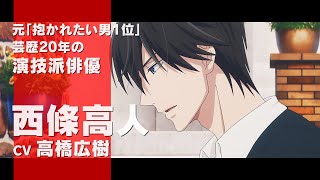 元「抱かれたい男1位」
芸歴20年の
演技派俳優

西條高人
CV 高橋広樹